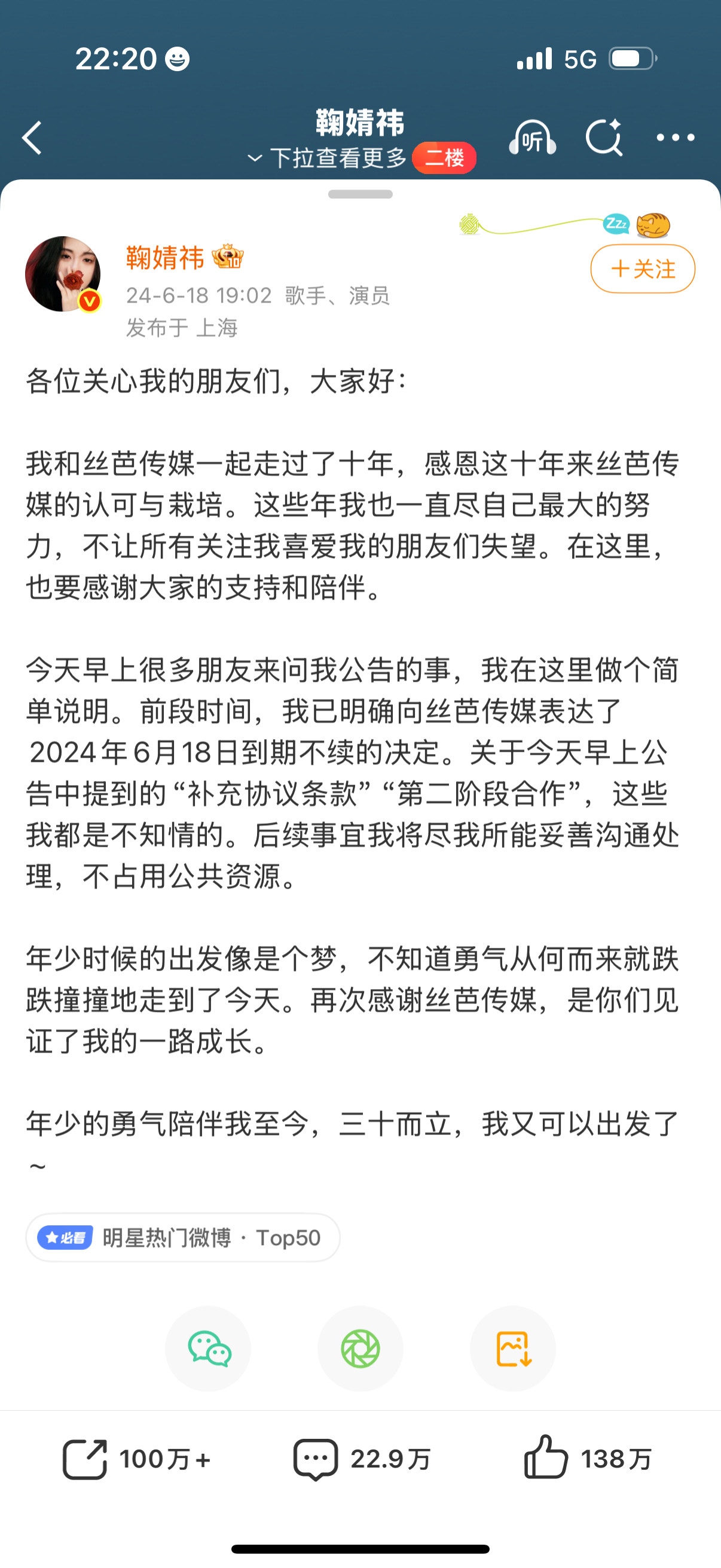 22:20 5G

鞠婧祎
下拉查看更多 二楼

听

Zzz

鞠婧祎
24-6-18 19:02 歌手、演员
发布于 上海

+关注

各位关心我的朋友们，大家好：

我和丝芭传媒一起走过了十年，感恩这十年来丝芭传媒的认可与栽培。这些年我也一直尽自己最大的努力，不让所有关注我喜爱我的朋友们失望。在这里，也要感谢大家的支持和陪伴。

今天早上很多朋友来问我公告的事，我在这里做个简单说明。前段时间，我已明确向丝芭传媒表达了2024年6月18日到期不续的决定。关于今天早上公告中提到的“补充协议条款”“第二阶段合作”，这些我都是不知情的。后续事宜我将尽我所能妥善沟通处理，不占用公共资源。

年少时候的出发像是个梦，不知道勇气从何而来就跌跌撞撞地走到了今天。再次感谢丝芭传媒，是你们见证了我的一路成长。

年少的勇气陪伴我至今，三十而立，我又可以出发了~

必看 明星热门微博 · Top50

100万+ 22.9万 138万